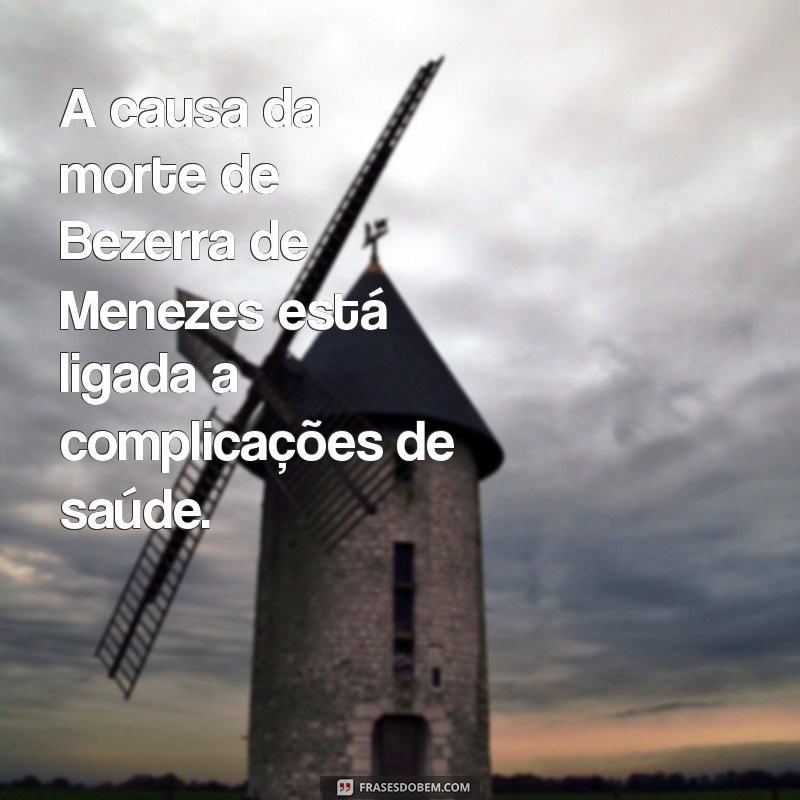 A causa da morte de Bezerra de Menezes está ligada a complicações de saúde.

FRASESDOBEM.COM